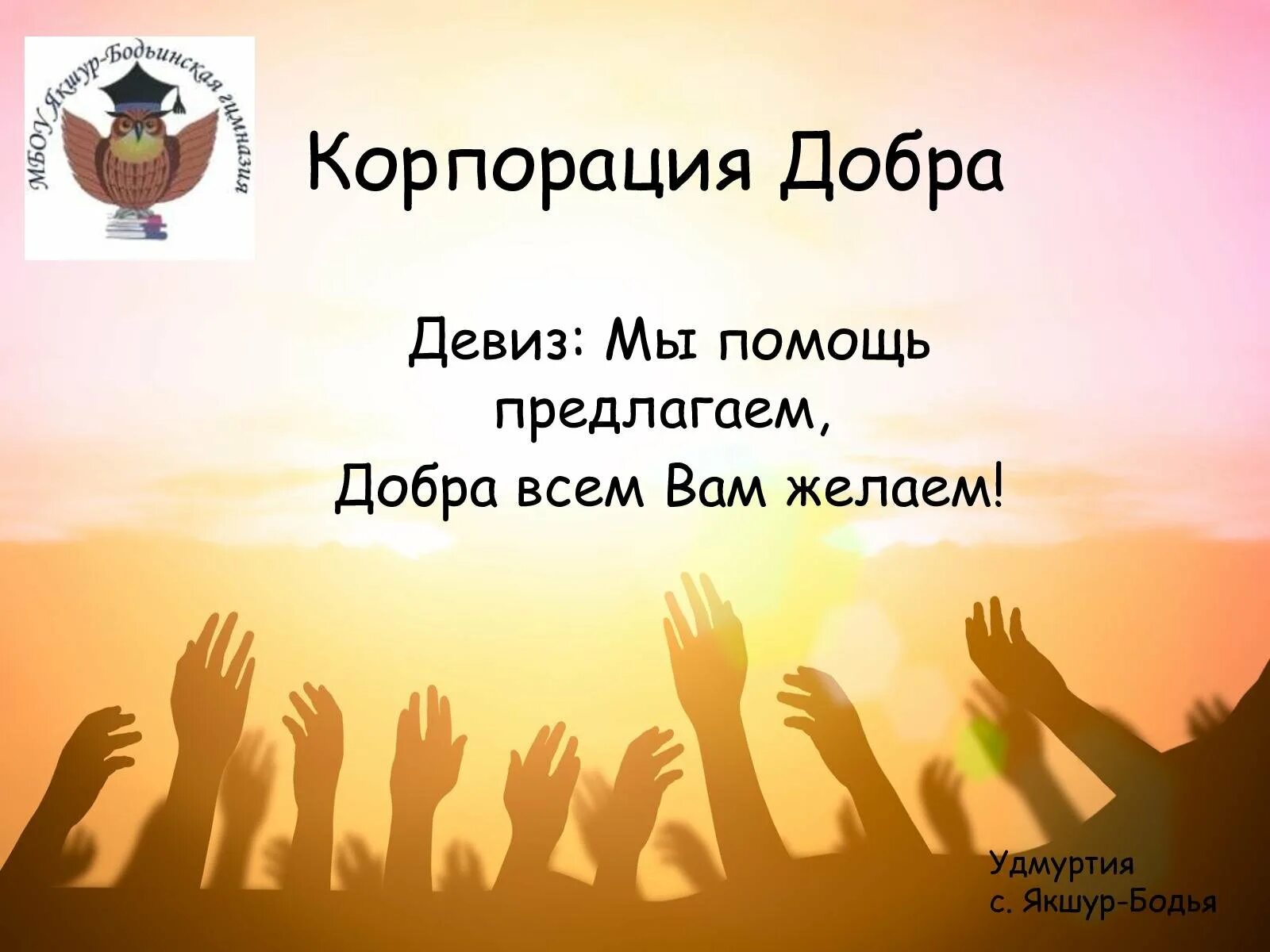 МБОУ Якшур-Бодьинская гимназия

Корпорация Добра

Девиз: Мы помощь предлагаем,
Добра всем Вам желаем!

Удмуртия
с. Якшур-Бодья